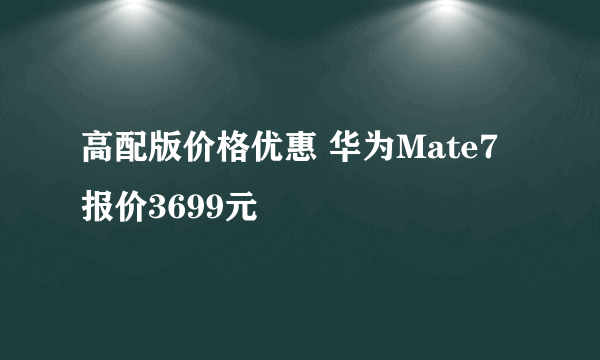 高配版价格优惠 华为Mate7报价3699元